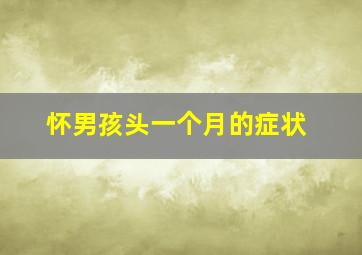 怀男孩头一个月的症状